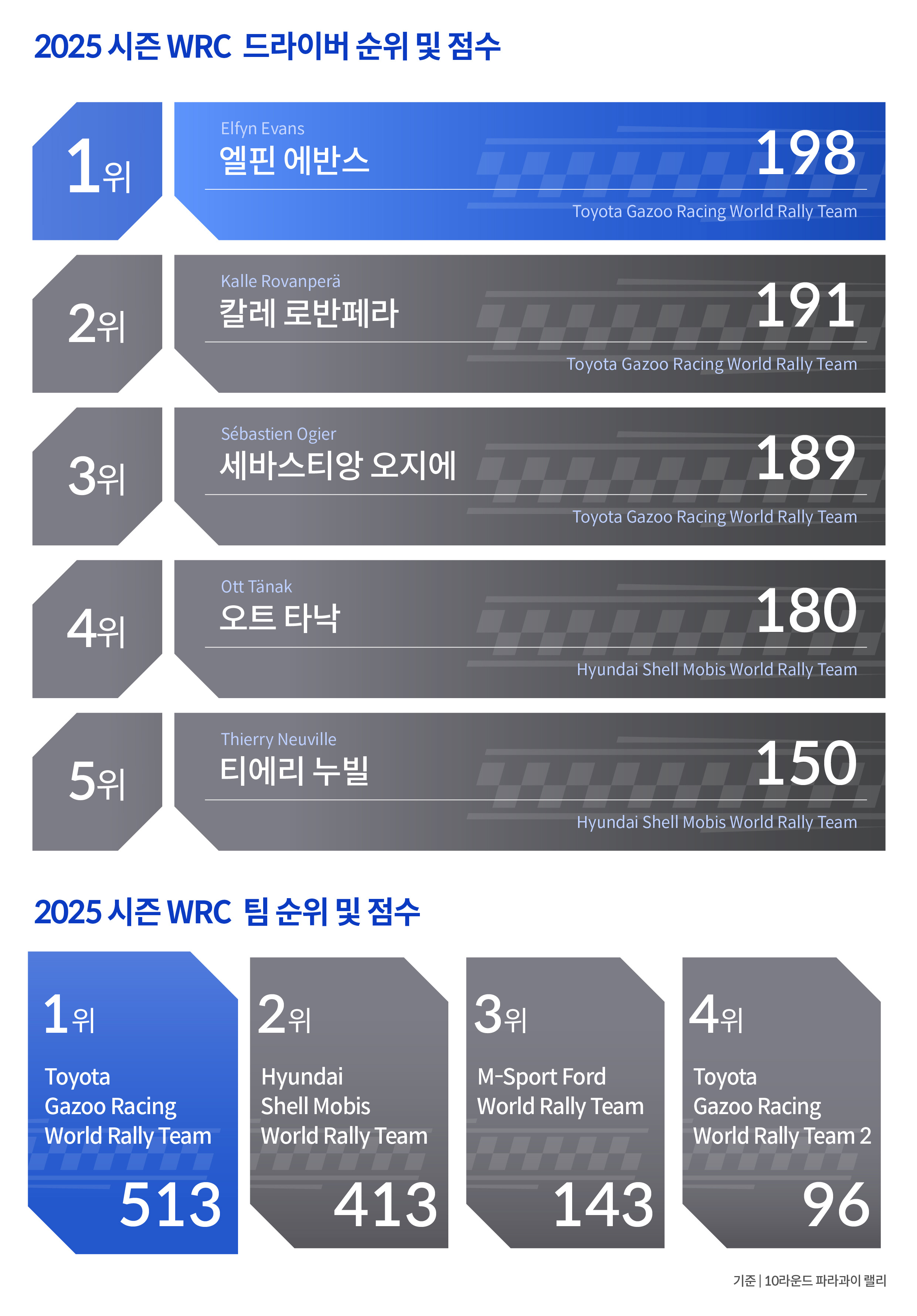 2025 시즌 WRC 드라이버 순위 및 점수

1위
Elfyn Evans
엘핀 에반스
198
Toyota Gazoo Racing World Rally Team

2위
Kalle Rovanperä
칼레 로반페라
191
Toyota Gazoo Racing World Rally Team

3위
Sébastien Ogier
세바스티앙 오지에
189
Toyota Gazoo Racing World Rally Team

4위
Ott Tänak
오트 타낙
180
Hyundai Shell Mobis World Rally Team

5위
Thierry Neuville
티에리 누빌
150
Hyundai Shell Mobis World Rally Team

2025 시즌 WRC 팀 순위 및 점수

1위
Toyota Gazoo Racing World Rally Team
513

2위
Hyundai Shell Mobis World Rally Team
413

3위
M-Sport Ford World Rally Team
143

4위
Toyota Gazoo Racing World Rally Team 2
96

기준 | 10라운드 파라과이 랠리